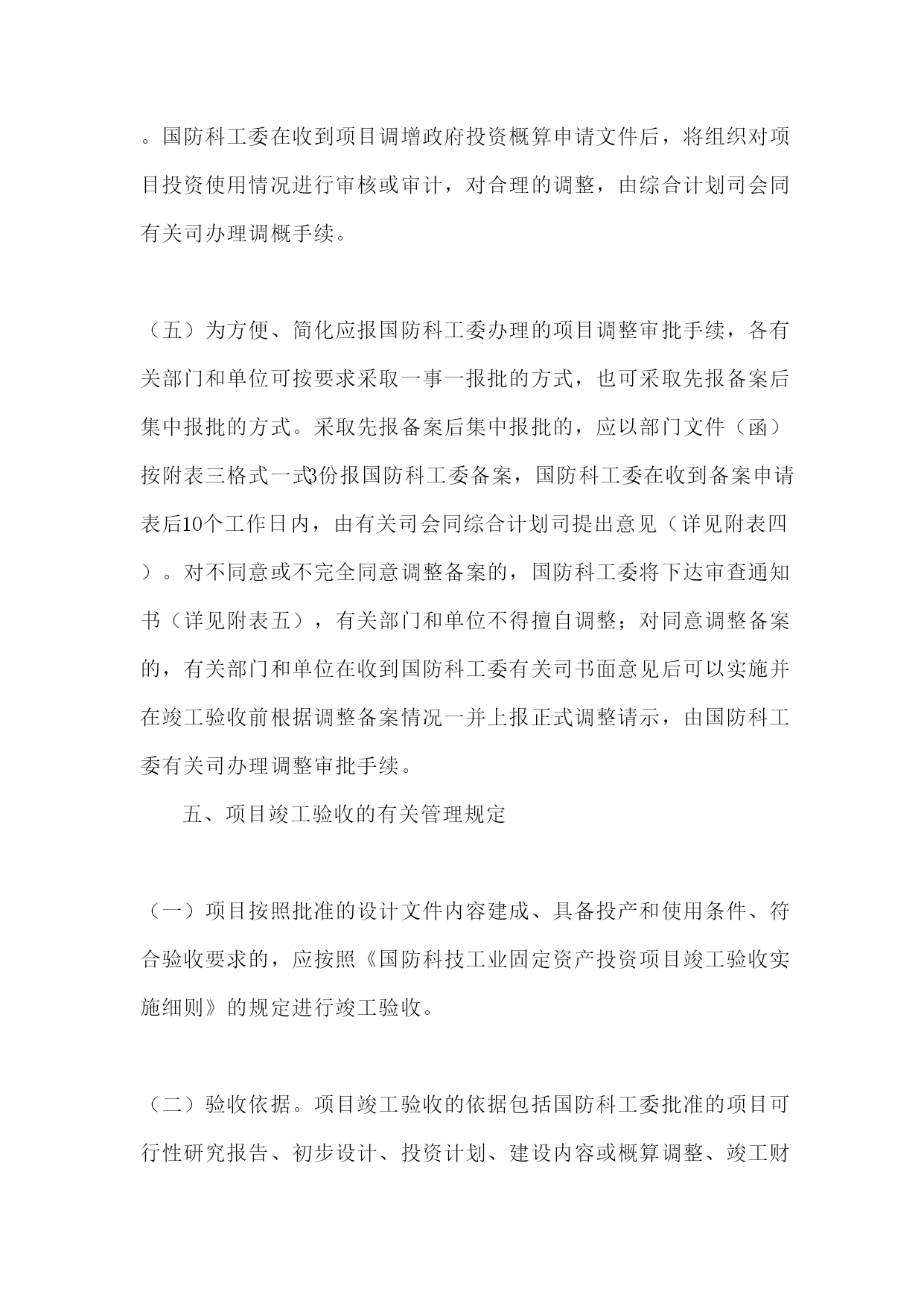 。国防科工委在收到项目调增政府投资概算申请文件后，将组织对项目投资使用情况进行审核或审计，对合理的调整，由综合计划司会同有关司办理调概手续。

（五）为方便、简化应报国防科工委办理的项目调整审批手续，各有关部门和单位可按要求采取一事一报批的方式，也可采取先报备案后集中报批的方式。采取先报备案后集中报批的，应以部门文件（函）按附表三格式一式3份报国防科工委备案，国防科工委在收到备案申请表后10个工作日内，由有关司会同综合计划司提出意见（详见附表四）。对不同意或不完全同意调整备案的，国防科工委将下达审查通知书（详见附表五），有关部门和单位不得擅自调整；对同意调整备案的，有关部门和单位在收到国防科工委有关司书面意见后可以实施并在竣工验收前根据调整备案情况一并上报正式调整请示，由国防科工委有关司办理调整审批手续。

五、项目竣工验收的有关管理规定

（一）项目按照批准的设计文件内容建成、具备投产和使用条件、符合验收要求的，应按照《国防科技工业固定资产投资项目竣工验收实施细则》的规定进行竣工验收。

（二）验收依据。项目竣工验收的依据包括国防科工委批准的项目可行性研究报告、初步设计、投资计划、建设内容或概算调整、竣工财